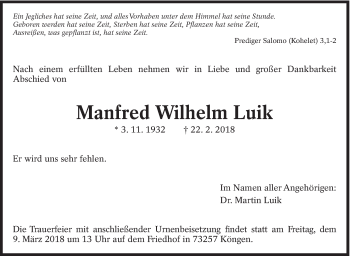 Ein Jegliches hat seine Zeit, und alles Vorhaben unter dem Himmel hat seine Stunde.
Geboren werden hat seine Zeit, Sterben hat seine Zeit, Pflanzen hat seine Zeit,
Ausreißen, was gepflanzt ist, hat seine Zeit.

Prediger Salomo (Kohelet) 3,1-2

Nach einem erfüllten Leben nehmen wir in Liebe und großer Dankbarkeit Abschied von

Manfred Wilhelm Luik

* 3. 11. 1932 † 22. 2. 2018

Er wird uns sehr fehlen.

Im Namen aller Angehörigen:
Dr. Martin Luik

Die Trauerfeier mit anschließender Urnenbeisetzung findet statt am Freitag, dem 9. März 2018 um 13 Uhr auf dem Friedhof in 73257 Köngen.